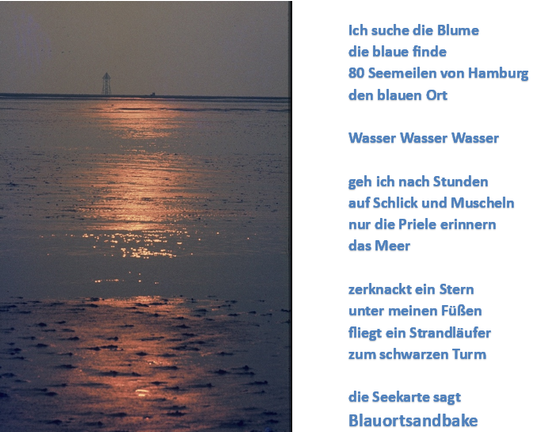 Ich suche die Blume
die blaue finde
80 Seemeilen von Hamburg
den blauen Ort

Wasser Wasser Wasser

geh ich nach Stunden
auf Schlick und Muscheln
nur die Priele erinnern
das Meer

zerknackt ein Stern
unter meinen Füßen
fliegt ein Strandläufer
zum schwarzen Turm

die Seekarte sagt
Blauortsandbake